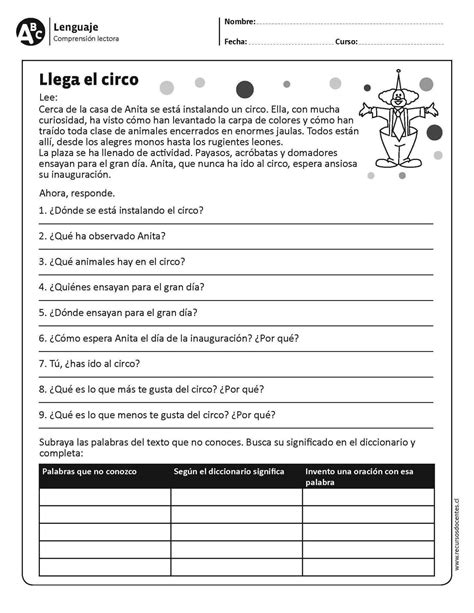 ABC Lenguaje
Comprensión lectora

Nombre:
Fecha: Curso:

Llega el circo

Lee:
Cerca de la casa de Anita se está instalando un circo. Ella, con mucha curiosidad, ha visto cómo han levantado la carpa de colores y cómo han traído toda clase de animales encerrados en enormes jaulas. Todos están allí, desde los alegres monos hasta los rugientes leones.
La plaza se ha llenado de actividad. Payasos, acróbatas y domadores ensayan para el gran día. Anita, que nunca ha ido al circo, espera ansiosa su inauguración.

Ahora, responde.

1. ¿Dónde se está instalando el circo?

2. ¿Qué ha observado Anita?

3. ¿Qué animales hay en el circo?

4. ¿Quiénes ensayan para el gran día?

5. ¿Dónde ensayan para el gran día?

6. ¿Cómo espera Anita el día de la inauguración? ¿Por qué?

7. Tú, ¿has ido al circo?

8. ¿Qué es lo que más te gusta del circo? ¿Por qué?

9. ¿Qué es lo que menos te gusta del circo? ¿Por qué?

Subraya las palabras del texto que no conoces. Busca su significado en el diccionario y completa:

| Palabras que no conozco | Según el diccionario significa | Invento una oración con esa palabra |
|---|---|---|
| | | |
| | | |
| | | |
| | | |
| | | |

www.recursosdocentes.cl